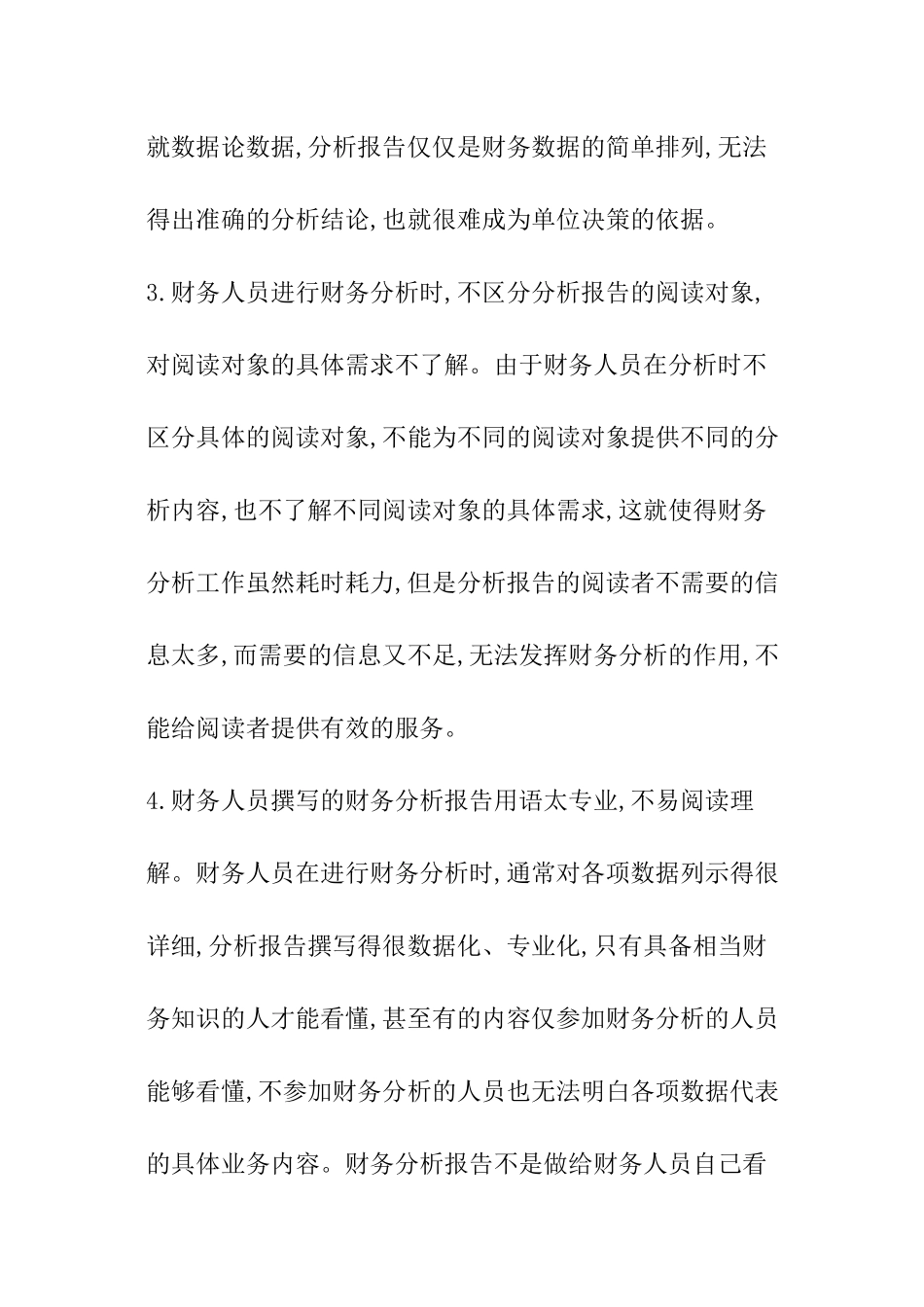 就数据论数据,分析报告仅仅是财务数据的简单排列,无法得出准确的分析结论,也就很难成为单位决策的依据。

3.财务人员进行财务分析时,不区分分析报告的阅读对象,对阅读对象的具体需求不了解。由于财务人员在分析时不区分具体的阅读对象,不能为不同的阅读对象提供不同的分析内容,也不了解不同阅读对象的具体需求,这就使得财务分析工作虽然耗时耗力,但是分析报告的阅读者不需要的信息太多,而需要的信息又不足,无法发挥财务分析的作用,不能给阅读者提供有效的服务。

4.财务人员撰写的财务分析报告用语太专业,不易阅读理解。财务人员在进行财务分析时,通常对各项数据列示得很详细,分析报告撰写得很数据化、专业化,只有具备相当财务知识的人才能看懂,甚至有的内容仅参加财务分析的人员能够看懂,不参加财务分析的人员也无法明白各项数据代表的具体业务内容。财务分析报告不是做给财务人员自己看